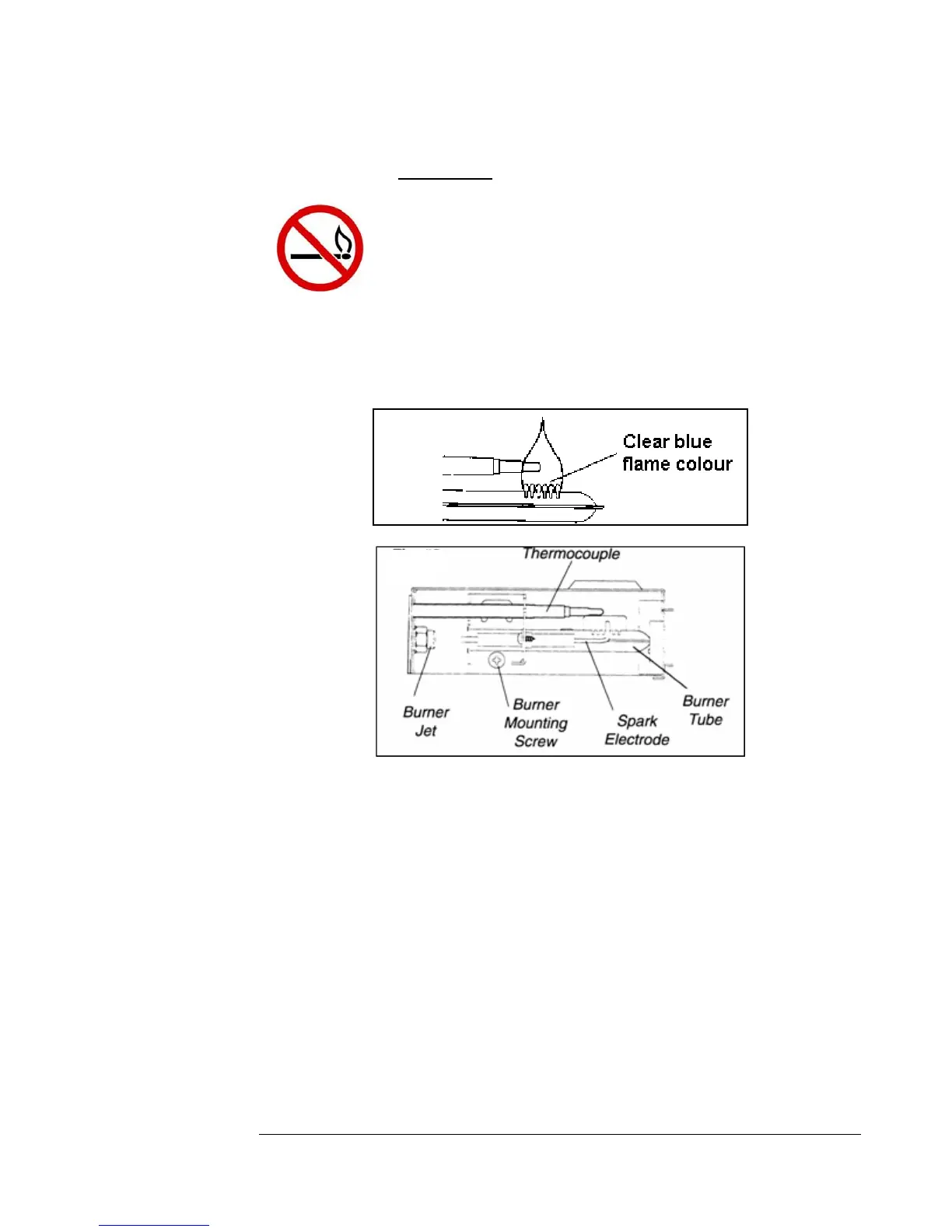 Clear blue flame colour

Thermocouple

Burner Jet

Burner Mounting Screw

Spark Electrode

Burner Tube